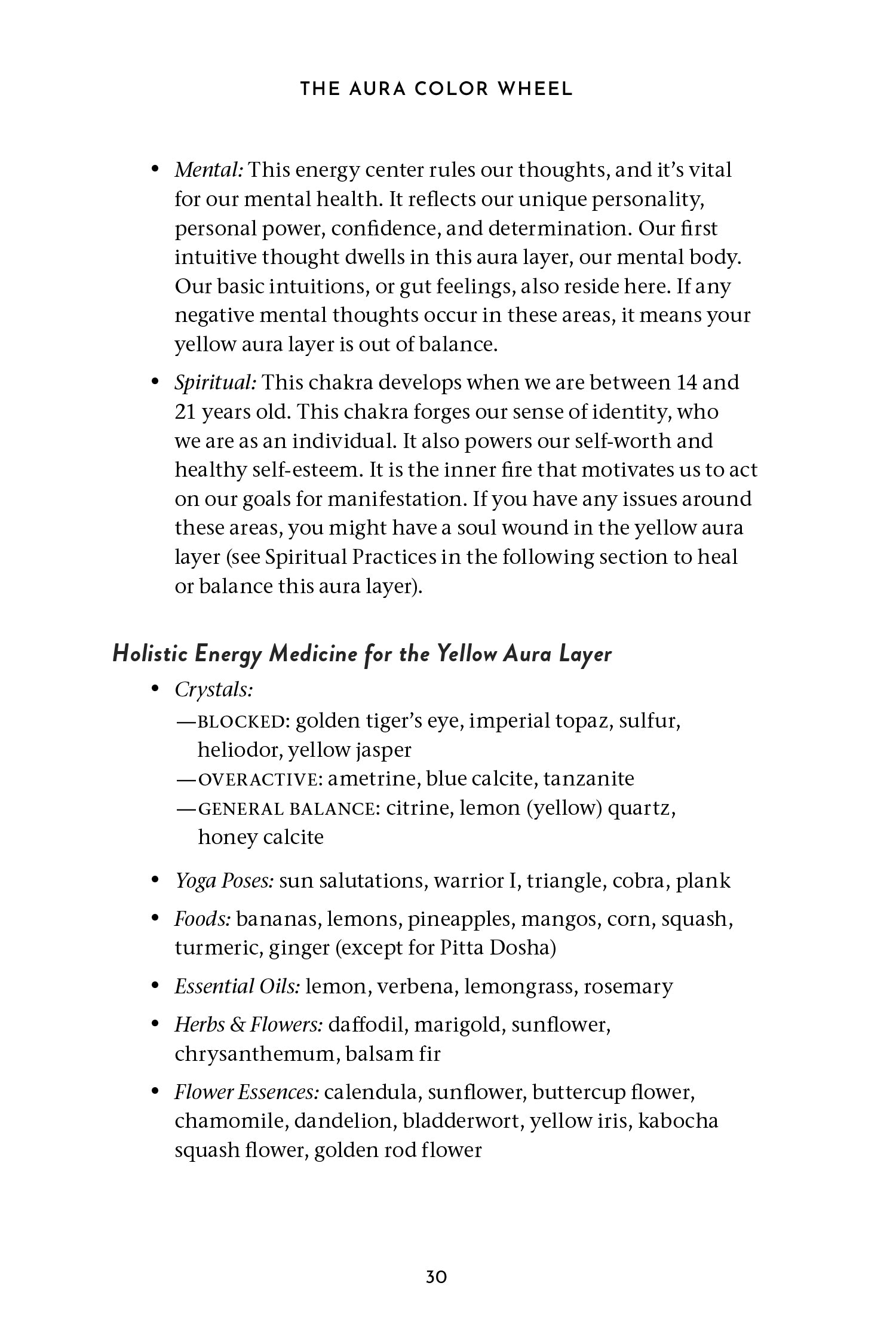 THE AURA COLOR WHEEL

• Mental: This energy center rules our thoughts, and it's vital for our mental health. It reflects our unique personality, personal power, confidence, and determination. Our first intuitive thought dwells in this aura layer, our mental body. Our basic intuitions, or gut feelings, also reside here. If any negative mental thoughts occur in these areas, it means your yellow aura layer is out of balance.

• Spiritual: This chakra develops when we are between 14 and 21 years old. This chakra forges our sense of identity, who we are as an individual. It also powers our self-worth and healthy self-esteem. It is the inner fire that motivates us to act on our goals for manifestation. If you have any issues around these areas, you might have a soul wound in the yellow aura layer (see Spiritual Practices in the following section to heal or balance this aura layer).

Holistic Energy Medicine for the Yellow Aura Layer

• Crystals:
—BLOCKED: golden tiger's eye, imperial topaz, sulfur, heliodor, yellow jasper
—OVERACTIVE: ametrine, blue calcite, tanzanite
—GENERAL BALANCE: citrine, lemon (yellow) quartz, honey calcite

• Yoga Poses: sun salutations, warrior I, triangle, cobra, plank

• Foods: bananas, lemons, pineapples, mangos, corn, squash, turmeric, ginger (except for Pitta Dosha)

• Essential Oils: lemon, verbena, lemongrass, rosemary

• Herbs & Flowers: daffodil, marigold, sunflower, chrysanthemum, balsam fir

• Flower Essences: calendula, sunflower, buttercup flower, chamomile, dandelion, bladderwort, yellow iris, kabocha squash flower, golden rod flower

30